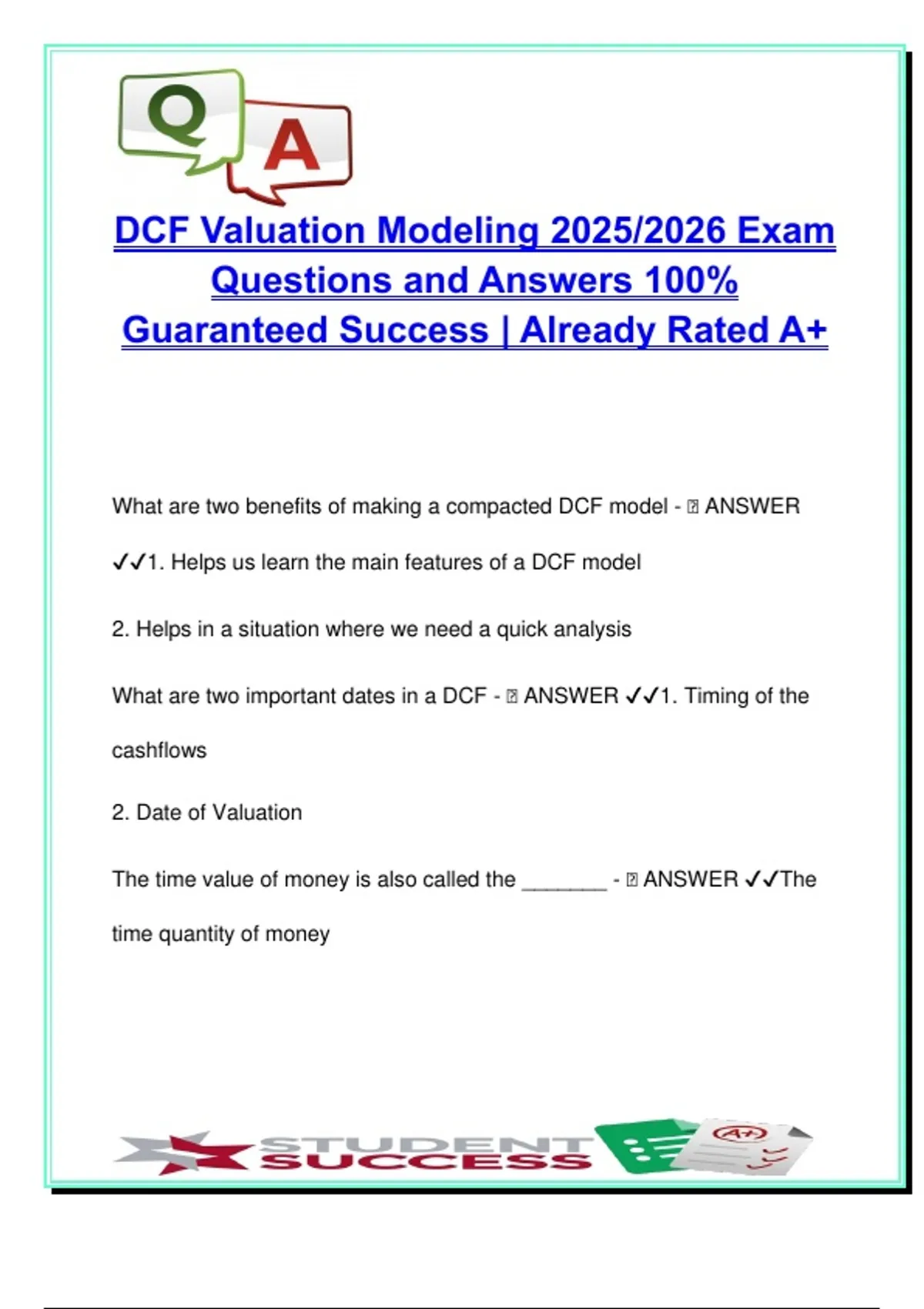 Q A

DCF Valuation Modeling 2025/2026 Exam Questions and Answers 100% Guaranteed Success | Already Rated A+

What are two benefits of making a compacted DCF model - ⍰ ANSWER ✓✓1. Helps us learn the main features of a DCF model

2. Helps in a situation where we need a quick analysis

What are two important dates in a DCF - ⍰ ANSWER ✓✓1. Timing of the cashflows

2. Date of Valuation

The time value of money is also called the _______ - ⍰ ANSWER ✓✓The time quantity of money

STUDENT SUCCESS

A+